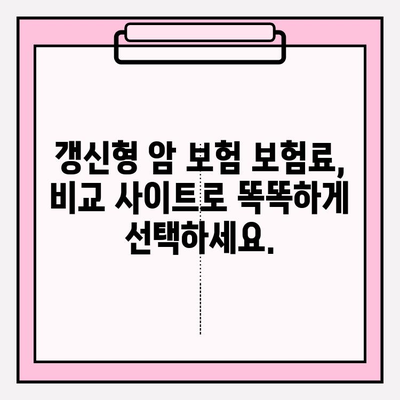 갱신형 암 보험 보험료, 비교 사이트로 똑똑하게 선택하세요.